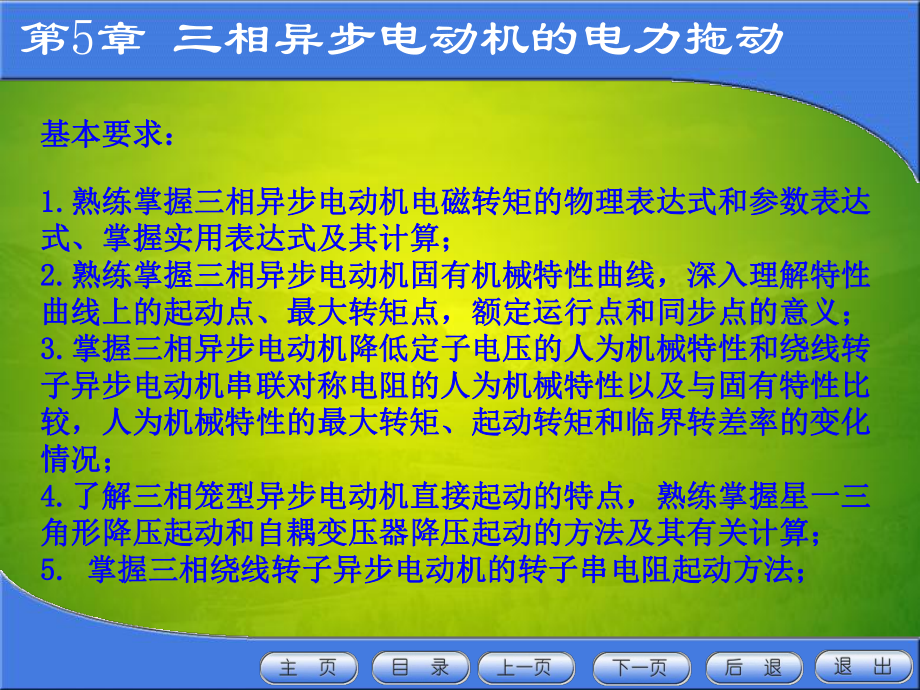 第5章 三相异步电动机的电力拖动

基本要求：

1.熟练掌握三相异步电动机电磁转矩的物理表达式和参数表达式、掌握实用表达式及其计算；
2.熟练掌握三相异步电动机固有机械特性曲线，深入理解特性曲线上的起动点、最大转矩点，额定运行点和同步点的意义；
3.掌握三相异步电动机降低定子电压的人为机械特性和绕线转子异步电动机串联对称电阻的人为机械特性以及与固有特性比较，人为机械特性的最大转矩、起动转矩和临界转差率的变化情况；
4.了解三相笼型异步电动机直接起动的特点，熟练掌握星一三角形降压起动和自耦变压器降压起动的方法及其有关计算；
5. 掌握三相绕线转子异步电动机的转子串电阻起动方法；

主 页 目 录 上一页 下一页 后 退 退 出